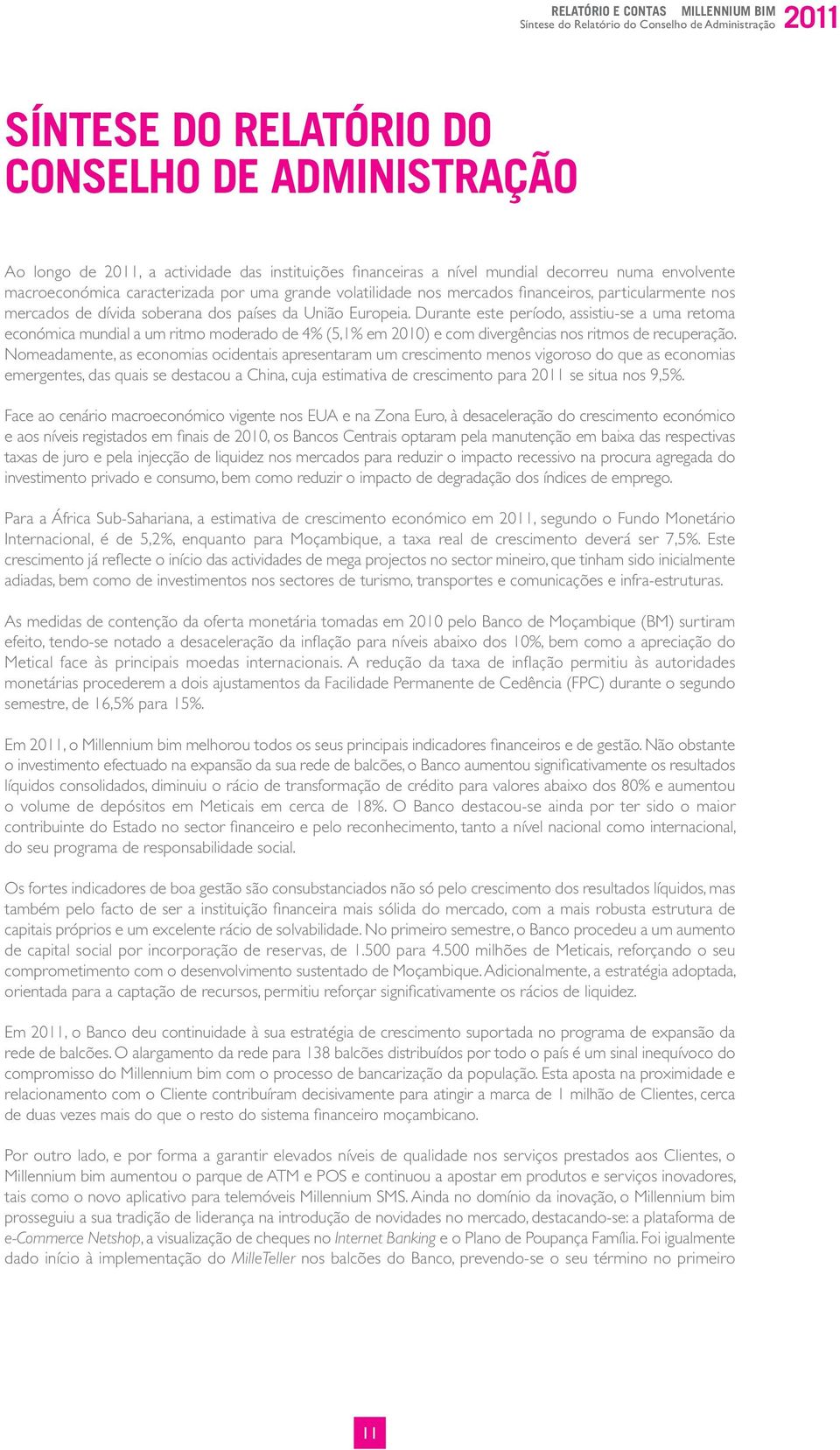 RELATÓRIO E CONTAS MILLENNIUM BIM 2011
Síntese do Relatório do Conselho de Administração

SÍNTESE DO RELATÓRIO DO CONSELHO DE ADMINISTRAÇÃO

Ao longo de 2011, a actividade das instituições financeiras a nível mundial decorreu numa envolvente macroeconómica caracterizada por uma grande volatilidade nos mercados financeiros, particularmente nos mercados de dívida soberana dos países da União Europeia. Durante este período, assistiu-se a uma retoma económica mundial a um ritmo moderado de 4% (5,1% em 2010) e com divergências nos ritmos de recuperação. Nomeadamente, as economias ocidentais apresentaram um crescimento menos vigoroso do que as economias emergentes, das quais se destacou a China, cuja estimativa de crescimento para 2011 se situa nos 9,5%.

Face ao cenário macroeconómico vigente nos EUA e na Zona Euro, à desaceleração do crescimento económico e aos níveis registados em finais de 2010, os Bancos Centrais optaram pela manutenção em baixa das respectivas taxas de juro e pela injecção de liquidez nos mercados para reduzir o impacto recessivo na procura agregada do investimento privado e consumo, bem como reduzir o impacto de degradação dos índices de emprego.

Para a África Sub-Sahariana, a estimativa de crescimento económico em 2011, segundo o Fundo Monetário Internacional, é de 5,2%, enquanto para Moçambique, a taxa real de crescimento deverá ser 7,5%. Este crescimento já reflecte o início das actividades de mega projectos no sector mineiro, que tinham sido inicialmente adiadas, bem como de investimentos nos sectores de turismo, transportes e comunicações e infra-estruturas.

As medidas de contenção da oferta monetária tomadas em 2010 pelo Banco de Moçambique (BM) surtiram efeito, tendo-se notado a desaceleração da inflação para níveis abaixo dos 10%, bem como a apreciação do Metical face às principais moedas internacionais. A redução da taxa de inflação permitiu às autoridades monetárias procederem a dois ajustamentos da Facilidade Permanente de Cedência (FPC) durante o segundo semestre, de 16,5% para 15%.

Em 2011, o Millennium bim melhorou todos os seus principais indicadores financeiros e de gestão. Não obstante o investimento efectuado na expansão da sua rede de balcões, o Banco aumentou significativamente os resultados líquidos consolidados, diminuiu o rácio de transformação de crédito para valores abaixo dos 80% e aumentou o volume de depósitos em Meticais em cerca de 18%. O Banco destacou-se ainda por ter sido o maior contribuinte do Estado no sector financeiro e pelo reconhecimento, tanto a nível nacional como internacional, do seu programa de responsabilidade social.

Os fortes indicadores de boa gestão são consubstanciados não só pelo crescimento dos resultados líquidos, mas também pelo facto de ser a instituição financeira mais sólida do mercado, com a mais robusta estrutura de capitais próprios e um excelente rácio de solvabilidade. No primeiro semestre, o Banco procedeu a um aumento de capital social por incorporação de reservas, de 1.500 para 4.500 milhões de Meticais, reforçando o seu comprometimento com o desenvolvimento sustentado de Moçambique. Adicionalmente, a estratégia adoptada, orientada para a captação de recursos, permitiu reforçar significativamente os rácios de liquidez.

Em 2011, o Banco deu continuidade à sua estratégia de crescimento suportada no programa de expansão da rede de balcões. O alargamento da rede para 138 balcões distribuídos por todo o país é um sinal inequívoco do compromisso do Millennium bim com o processo de bancarização da população. Esta aposta na proximidade e relacionamento com o Cliente contribuíram decisivamente para atingir a marca de 1 milhão de Clientes, cerca de duas vezes mais do que o resto do sistema financeiro moçambicano.

Por outro lado, e por forma a garantir elevados níveis de qualidade nos serviços prestados aos Clientes, o Millennium bim aumentou o parque de ATM e POS e continuou a apostar em produtos e serviços inovadores, tais como o novo aplicativo para telemóveis Millennium SMS. Ainda no domínio da inovação, o Millennium bim prosseguiu a sua tradição de liderança na introdução de novidades no mercado, destacando-se: a plataforma de e-Commerce Netshop, a visualização de cheques no Internet Banking e o Plano de Poupança Família. Foi igualmente dado início à implementação do MilleTeller nos balcões do Banco, prevendo-se o seu término no primeiro

11